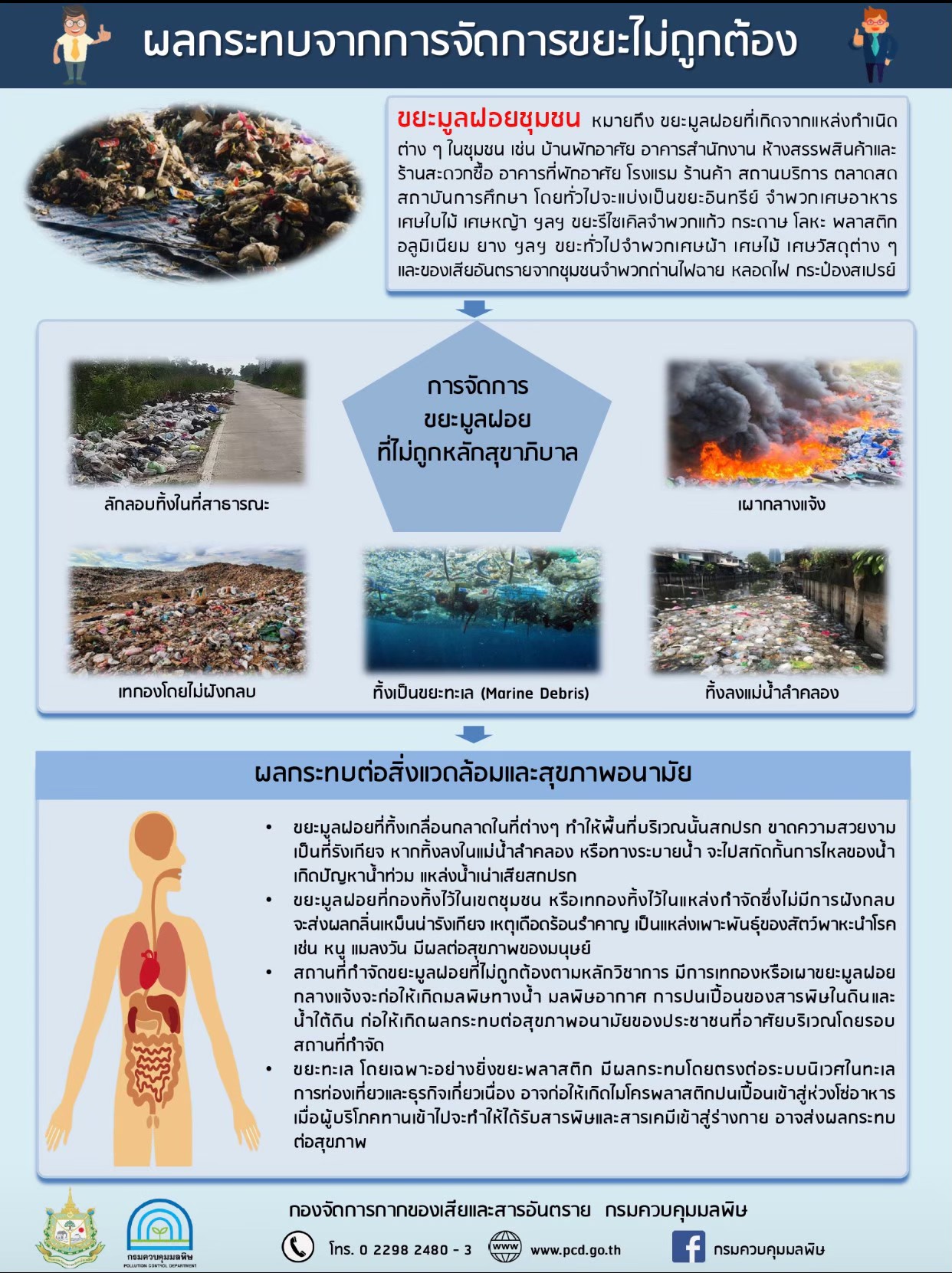 ผลกระทบจากการจัดการขยะไม่ถูกต้อง

ขยะมูลฝอยชุมชน หมายถึง ขยะมูลฝอยที่เกิดจากแหล่งกำเนิดต่าง ๆ ในชุมชน เช่น บ้านพักอาศัย อาคารสำนักงาน ห้างสรรพสินค้าและร้านสะดวกซื้อ อาคารที่พักอาศัย โรงแรม ร้านค้า สถานบริการ ตลาดสด สถาบันการศึกษา โดยทั่วไปจะแบ่งเป็นขยะอินทรีย์ จำพวกเศษอาหาร เศษใบไม้ เศษหญ้า ฯลฯ ขยะรีไซเคิลจำพวกแก้ว กระดาษ โลหะ พลาสติก อลูมิเนียม ยาง ฯลฯ ขยะทั่วไปจำพวกเศษผ้า เศษไม้ เศษวัสดุต่าง ๆ และของเสียอันตรายจากชุมชนจำพวกถ่านไฟฉาย หลอดไฟ กระป๋องสเปรย์

การจัดการ
ขยะมูลฝอย
ที่ไม่ถูกหลักสุขาภิบาล

ลักลอบทิ้งในที่สาธารณะ

เผากลางแจ้ง

เทกองโดยไม่ฝังกลบ

ทิ้งเป็นขยะทะเล (Marine Debris)

ทิ้งลงแม่น้ำลำคลอง

ผลกระทบต่อสิ่งแวดล้อมและสุขภาพอนามัย

• ขยะมูลฝอยที่ทิ้งเกลื่อนกลาดในที่ต่างๆ ทำให้พื้นที่บริเวณนั้นสกปรก ขาดความสวยงาม เป็นที่รังเกียจ หากทิ้งลงในแม่น้ำลำคลอง หรือทางระบายน้ำ จะไปสกัดกั้นการไหลของน้ำ เกิดปัญหาน้ำท่วม แหล่งน้ำเน่าเสียสกปรก
• ขยะมูลฝอยที่กองทิ้งไว้ในเขตชุมชน หรือเทกองทิ้งไว้ในแหล่งกำจัดซึ่งไม่มีการฝังกลบ จะส่งผลกลิ่นเหม็นน่ารังเกียจ เหตุเดือดร้อนรำคาญ เป็นแหล่งเพาะพันธุ์ของสัตว์พาหะนำโรค เช่น หนู แมลงวัน มีผลต่อสุขภาพของมนุษย์
• สถานที่กำจัดขยะมูลฝอยที่ไม่ถูกต้องตามหลักวิชาการ มีการเทกองหรือเผาขยะมูลฝอยกลางแจ้งจะก่อให้เกิดมลพิษทางน้ำ มลพิษอากาศ การปนเปื้อนของสารพิษในดินและน้ำใต้ดิน ก่อให้เกิดผลกระทบต่อสุขภาพอนามัยของประชาชนที่อาศัยบริเวณโดยรอบสถานที่กำจัด
• ขยะทะเล โดยเฉพาะอย่างยิ่งขยะพลาสติก มีผลกระทบโดยตรงต่อระบบนิเวศในทะเล การท่องเที่ยวและธุรกิจเกี่ยวเนื่อง อาจก่อให้เกิดไมโครพลาสติกปนเปื้อนเข้าสู่ห่วงโซ่อาหาร เมื่อผู้บริโภคทานเข้าไปจะทำให้ได้รับสารพิษและสารเคมีเข้าสู่ร่างกาย อาจส่งผลกระทบต่อสุขภาพ

กรมควบคุมมลพิษ
POLLUTION CONTROL DEPARTMENT

กองจัดการกากของเสียและสารอันตราย กรมควบคุมมลพิษ

โทร. 0 2298 2480 - 3
www
www.pcd.go.th
กรมควบคุมมลพิษ